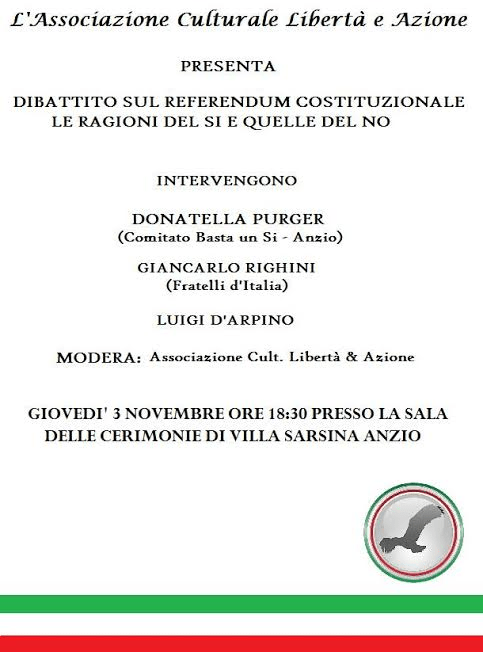 L'Associazione Culturale Libertà e Azione

PRESENTA

DIBATTITO SUL REFERENDUM COSTITUZIONALE
LE RAGIONI DEL SI E QUELLE DEL NO

INTERVENGONO

DONATELLA PURGER
(Comitato Basta un Si - Anzio)

GIANCARLO RIGHINI
(Fratelli d'Italia)

LUIGI D'ARPINO

MODERA: Associazione Cult. Libertà & Azione

GIOVEDI' 3 NOVEMBRE ORE 18:30 PRESSO LA SALA DELLE CERIMONIE DI VILLA SARSINA ANZIO